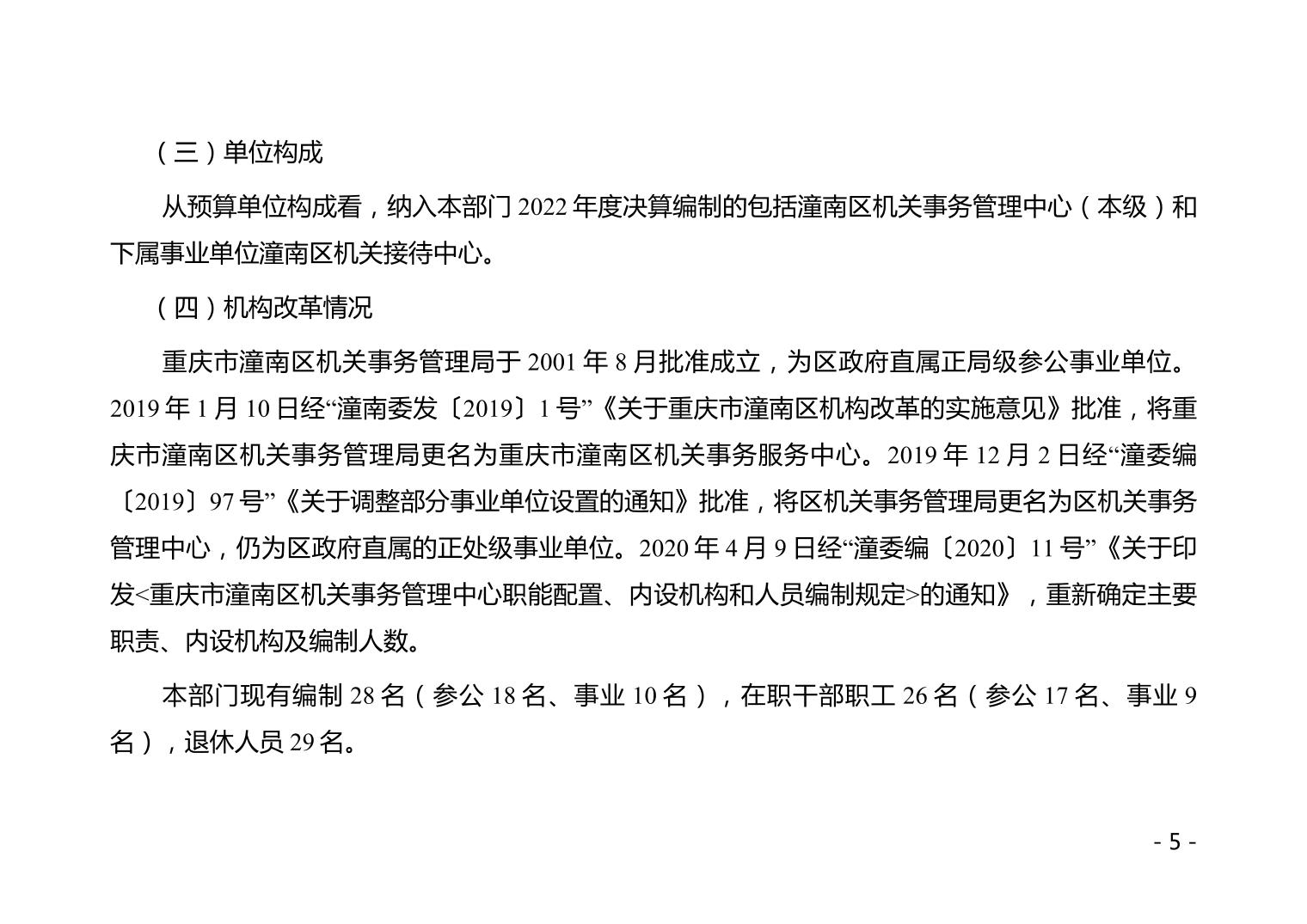 （三）单位构成

从预算单位构成看，纳入本部门 2022 年度决算编制的包括潼南区机关事务管理中心（本级）和下属事业单位潼南区机关接待中心。

（四）机构改革情况

重庆市潼南区机关事务管理局于 2001 年 8 月批准成立，为区政府直属正局级参公事业单位。2019 年 1 月 10 日经“潼南委发〔2019〕1 号”《关于重庆市潼南区机构改革的实施意见》批准，将重庆市潼南区机关事务管理局更名为重庆市潼南区机关事务服务中心。2019 年 12 月 2 日经“潼委编〔2019〕97 号”《关于调整部分事业单位设置的通知》批准，将区机关事务管理局更名为区机关事务管理中心，仍为区政府直属的正处级事业单位。2020 年 4 月 9 日经“潼委编〔2020〕11 号”《关于印发<重庆市潼南区机关事务管理中心职能配置、内设机构和人员编制规定>的通知》，重新确定主要职责、内设机构及编制人数。

本部门现有编制 28 名（参公 18 名、事业 10 名），在职干部职工 26 名（参公 17 名、事业 9 名），退休人员 29 名。

- 5 -